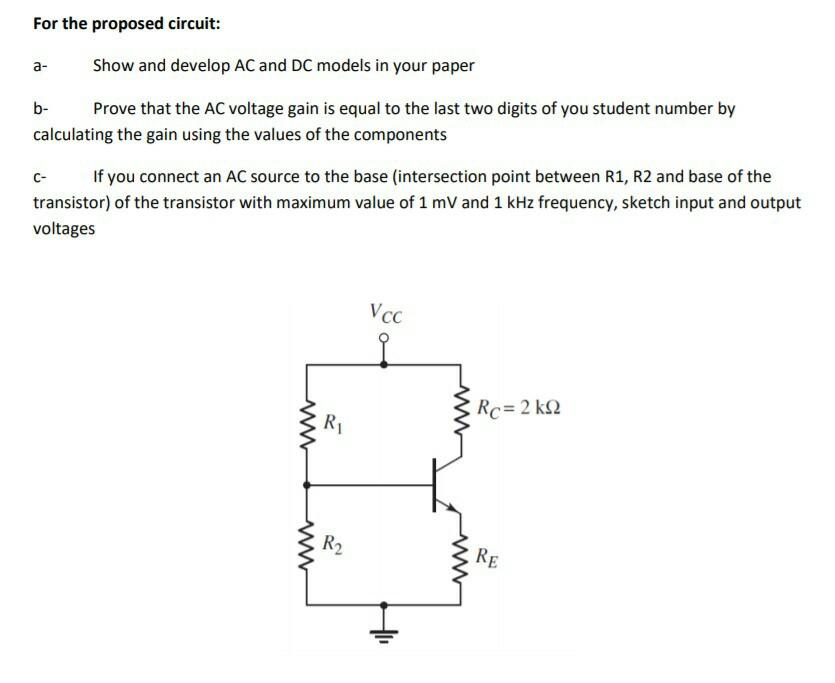 For the proposed circuit:

a- Show and develop AC and DC models in your paper

b- Prove that the AC voltage gain is equal to the last two digits of you student number by calculating the gain using the values of the components

c- If you connect an AC source to the base (intersection point between R1, R2 and base of the transistor) of the transistor with maximum value of 1 mV and 1 kHz frequency, sketch input and output voltages

$V_{CC}$

$R_1$

$R_C = 2\ k\Omega$

$R_2$

$R_E$